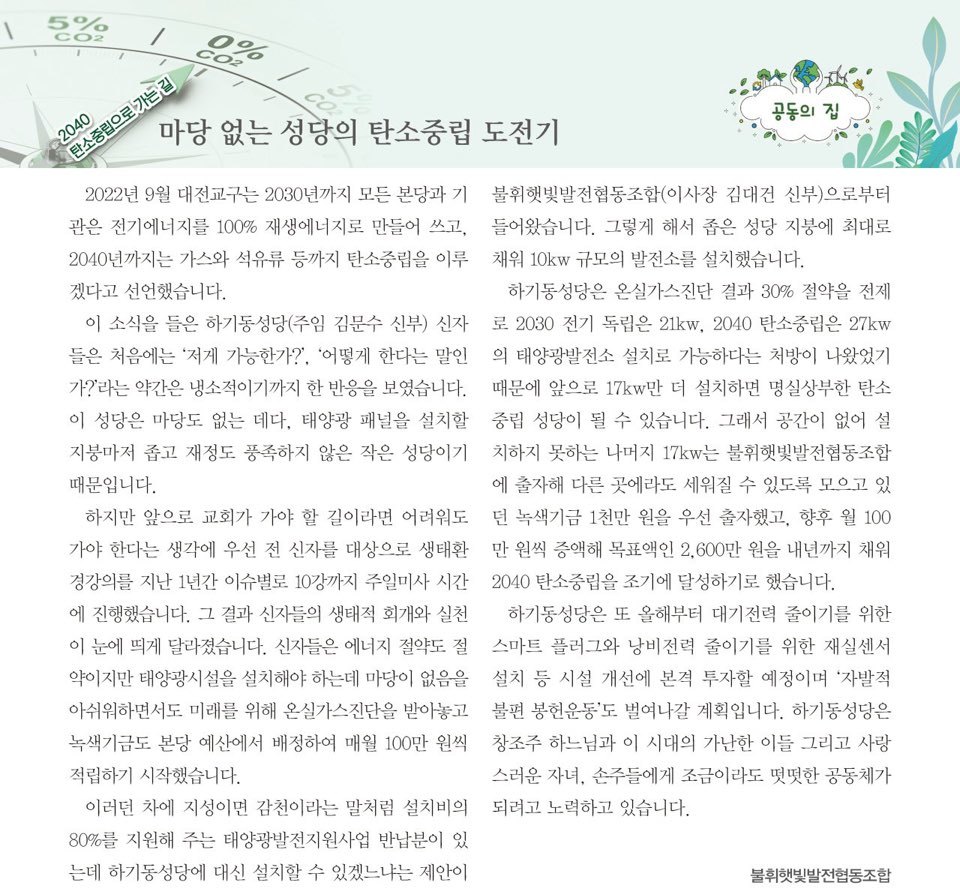 5%
$CO_2$

0%
$CO_2$

2040
탄소중립으로 가는 길

마당 없는 성당의 탄소중립 도전기

공동의 집

2022년 9월 대전교구는 2030년까지 모든 본당과 기관은 전기에너지를 100% 재생에너지로 만들어 쓰고, 2040년까지는 가스와 석유류 등까지 탄소중립을 이루겠다고 선언했습니다.

이 소식을 들은 하기동성당(주임 김문수 신부) 신자들은 처음에는 '저게 가능한가?', '어떻게 한다는 말인가?'라는 약간은 냉소적이기까지 한 반응을 보였습니다. 이 성당은 마당도 없는 데다, 태양광 패널을 설치할 지붕마저 좁고 재정도 풍족하지 않은 작은 성당이기 때문입니다.

하지만 앞으로 교회가 가야 할 길이라면 어려워도 가야 한다는 생각에 우선 전 신자를 대상으로 생태환경강의를 지난 1년간 이슈별로 10강까지 주일미사 시간에 진행했습니다. 그 결과 신자들의 생태적 회개와 실천이 눈에 띄게 달라졌습니다. 신자들은 에너지 절약도 절약이지만 태양광시설을 설치해야 하는데 마당이 없음을 아쉬워하면서도 미래를 위해 온실가스진단을 받아놓고 녹색기금도 본당 예산에서 배정하여 매월 100만 원씩 적립하기 시작했습니다.

이러던 차에 지성이면 감천이라는 말처럼 설치비의 80%를 지원해 주는 태양광발전지원사업 반납분이 있는데 하기동성당에 대신 설치할 수 있겠느냐는 제안이 불휘햇빛발전협동조합(이사장 김대건 신부)으로부터 들어왔습니다. 그렇게 해서 좁은 성당 지붕에 최대로 채워 10kw 규모의 발전소를 설치했습니다.

하기동성당은 온실가스진단 결과 30% 절약을 전제로 2030 전기 독립은 21kw, 2040 탄소중립은 27kw의 태양광발전소 설치로 가능하다는 처방이 나왔었기 때문에 앞으로 17kw만 더 설치하면 명실상부한 탄소중립 성당이 될 수 있습니다. 그래서 공간이 없어 설치하지 못하는 나머지 17kw는 불휘햇빛발전협동조합에 출자해 다른 곳에라도 세워질 수 있도록 모으고 있던 녹색기금 1천만 원을 우선 출자했고, 향후 월 100만 원씩 증액해 목표액인 2,600만 원을 내년까지 채워 2040 탄소중립을 조기에 달성하기로 했습니다.

하기동성당은 또 올해부터 대기전력 줄이기를 위한 스마트 플러그와 낭비전력 줄이기를 위한 재실센서 설치 등 시설 개선에 본격 투자할 예정이며 '자발적 불편 봉헌운동'도 벌여나갈 계획입니다. 하기동성당은 창조주 하느님과 이 시대의 가난한 이들 그리고 사랑스러운 자녀, 손주들에게 조금이라도 떳떳한 공동체가 되려고 노력하고 있습니다.

불휘햇빛발전협동조합